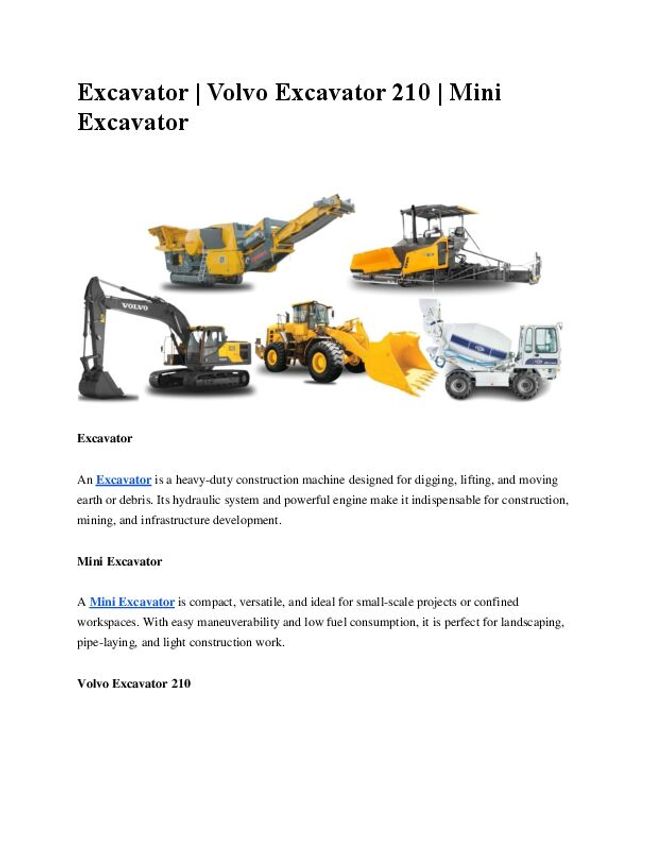 Excavator | Volvo Excavator 210 | Mini Excavator

VOLVO

Excavator

An Excavator is a heavy-duty construction machine designed for digging, lifting, and moving earth or debris. Its hydraulic system and powerful engine make it indispensable for construction, mining, and infrastructure development.

Mini Excavator

A Mini Excavator is compact, versatile, and ideal for small-scale projects or confined workspaces. With easy maneuverability and low fuel consumption, it is perfect for landscaping, pipe-laying, and light construction work.

Volvo Excavator 210